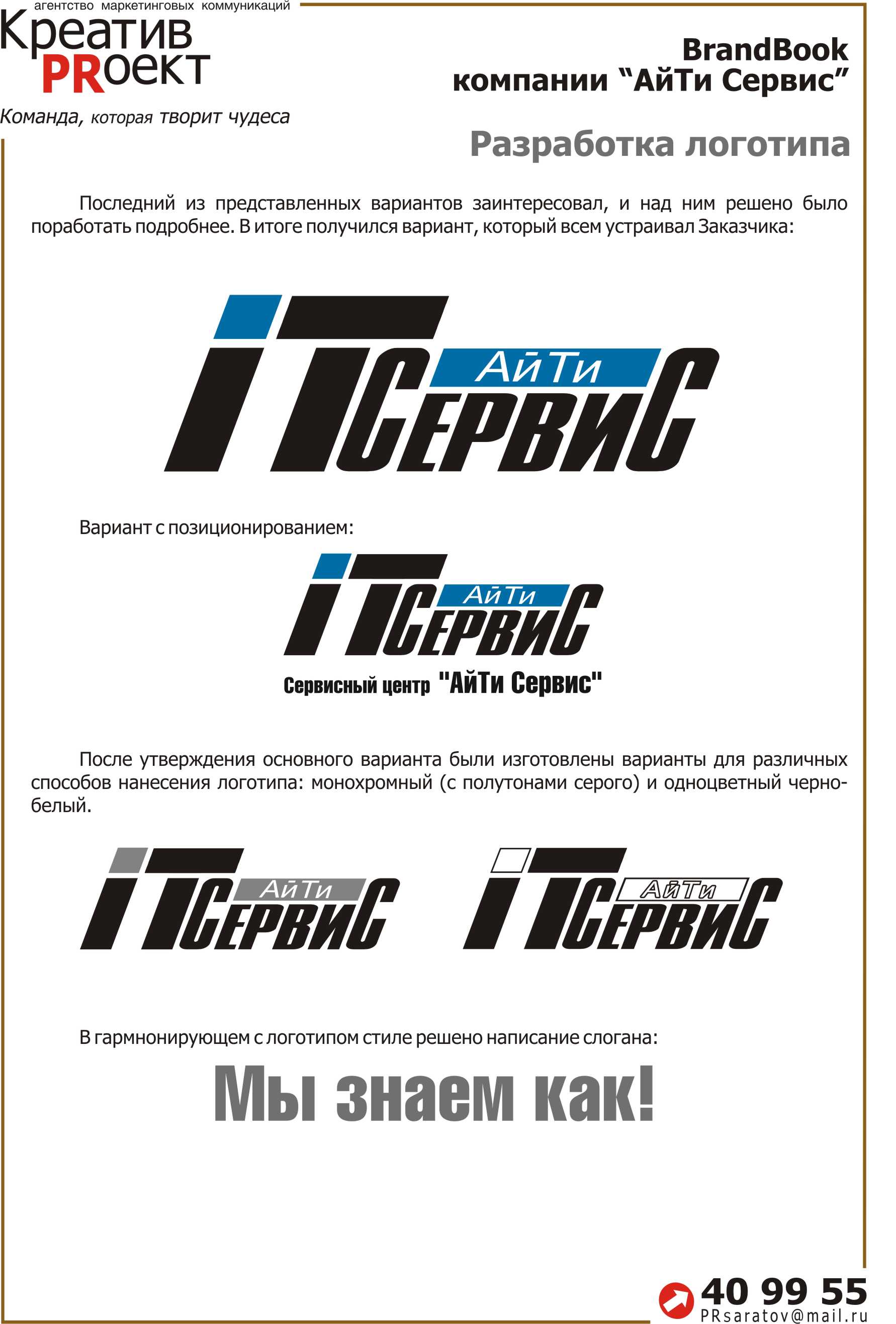 агентство маркетинговых коммуникаций
Креатив
PRоект
Команда, которая творит чудеса

BrandBook
компании “АйТи Сервис”

Разработка логотипа

Последний из представленных вариантов заинтересовал, и над ним решено было поработать подробнее. В итоге получился вариант, который всем устраивал Заказчика:

iT АйТи СЕРВИС

Вариант с позиционированием:

iT АйТи СЕРВИС
Сервисный центр "АйТи Сервис"

После утверждения основного варианта были изготовлены варианты для различных способов нанесения логотипа: монохромный (с полутонами серого) и одноцветный черно-белый.

iT АйТи СЕРВИС

iT АйТи СЕРВИС

В гармнонирующем с логотипом стиле решено написание слогана:

Мы знаем как!

40 99 55
PRsaratov@mail.ru